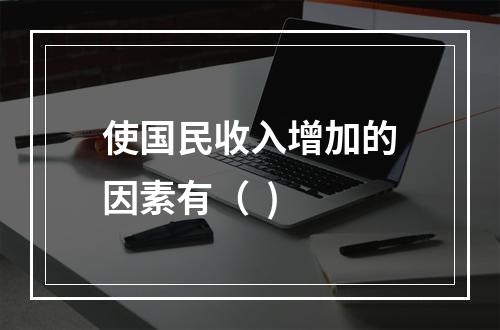 使国民收入增加的因素有（ ）